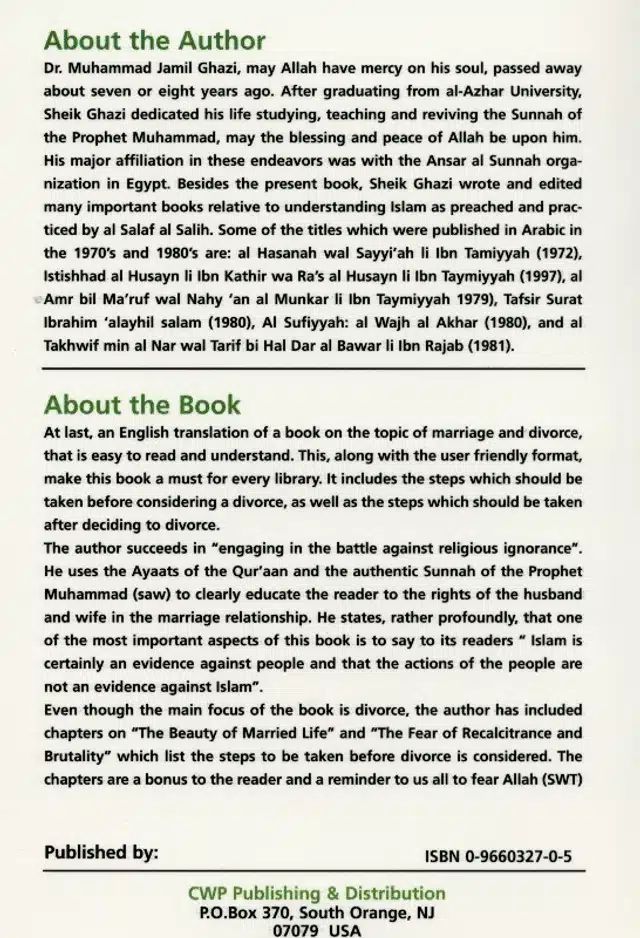 About the Author

Dr. Muhammad Jamil Ghazi, may Allah have mercy on his soul, passed away about seven or eight years ago. After graduating from al-Azhar University, Sheik Ghazi dedicated his life studying, teaching and reviving the Sunnah of the Prophet Muhammad, may the blessing and peace of Allah be upon him. His major affiliation in these endeavors was with the Ansar al Sunnah organization in Egypt. Besides the present book, Sheik Ghazi wrote and edited many important books relative to understanding Islam as preached and practiced by al Salaf al Salih. Some of the titles which were published in Arabic in the 1970's and 1980's are: al Hasanah wal Sayyi'ah li Ibn Tamiyyah (1972), Istishhad al Husayn li Ibn Kathir wa Ra's al Husayn li Ibn Taymiyyah (1997), al Amr bil Ma'ruf wal Nahy 'an al Munkar li Ibn Taymiyyah 1979), Tafsir Surat Ibrahim 'alayhil salam (1980), Al Sufiyyah: al Wajh al Akhar (1980), and al Takhwif min al Nar wal Tarif bi Hal Dar al Bawar li Ibn Rajab (1981).

About the Book

At last, an English translation of a book on the topic of marriage and divorce, that is easy to read and understand. This, along with the user friendly format, make this book a must for every library. It includes the steps which should be taken before considering a divorce, as well as the steps which should be taken after deciding to divorce.
The author succeeds in "engaging in the battle against religious ignorance". He uses the Ayaats of the Qur'aan and the authentic Sunnah of the Prophet Muhammad (saw) to clearly educate the reader to the rights of the husband and wife in the marriage relationship. He states, rather profoundly, that one of the most important aspects of this book is to say to its readers " Islam is certainly an evidence against people and that the actions of the people are not an evidence against Islam".
Even though the main focus of the book is divorce, the author has included chapters on "The Beauty of Married Life" and "The Fear of Recalcitrance and Brutality" which list the steps to be taken before divorce is considered. The chapters are a bonus to the reader and a reminder to us all to fear Allah (SWT)

Published by:

ISBN 0-9660327-0-5

CWP Publishing & Distribution
P.O.Box 370, South Orange, NJ
07079 USA